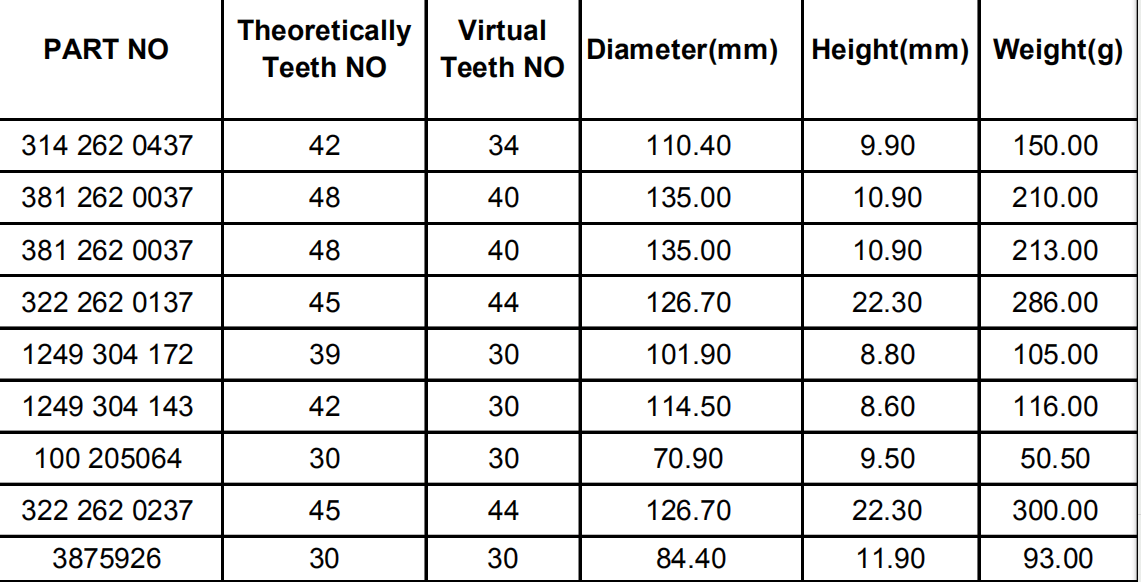 | PART NO | Theoretically Teeth NO | Virtual Teeth NO | Diameter(mm) | Height(mm) | Weight(g) |
|---|---|---|---|---|---|
| 314 262 0437 | 42 | 34 | 110.40 | 9.90 | 150.00 |
| 381 262 0037 | 48 | 40 | 135.00 | 10.90 | 210.00 |
| 381 262 0037 | 48 | 40 | 135.00 | 10.90 | 213.00 |
| 322 262 0137 | 45 | 44 | 126.70 | 22.30 | 286.00 |
| 1249 304 172 | 39 | 30 | 101.90 | 8.80 | 105.00 |
| 1249 304 143 | 42 | 30 | 114.50 | 8.60 | 116.00 |
| 100 205064 | 30 | 30 | 70.90 | 9.50 | 50.50 |
| 322 262 0237 | 45 | 44 | 126.70 | 22.30 | 300.00 |
| 3875926 | 30 | 30 | 84.40 | 11.90 | 93.00 |